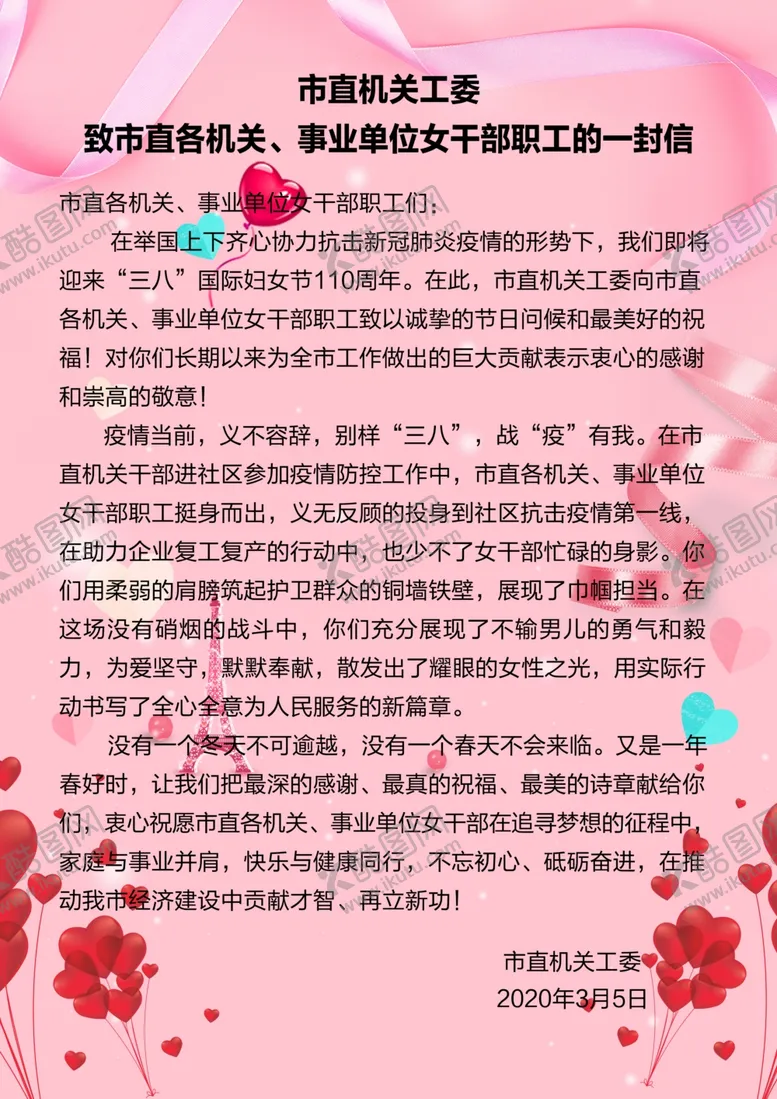 市直机关工委
致市直各机关、事业单位女干部职工的一封信

市直各机关、事业单位女干部职工们：

在举国上下齐心协力抗击新冠肺炎疫情的形势下，我们即将迎来“三八”国际妇女节110周年。在此，市直机关工委向市直各机关、事业单位女干部职工致以诚挚的节日问候和最美好的祝福！对你们长期以来为全市工作做出的巨大贡献表示衷心的感谢和崇高的敬意！

疫情当前，义不容辞，别样“三八”，战“疫”有我。在市直机关干部进社区参加疫情防控工作中，市直各机关、事业单位女干部职工挺身而出，义无反顾的投身到社区抗击疫情第一线，在助力企业复工复产的行动中，也少不了女干部忙碌的身影。你们用柔弱的肩膀筑起护卫群众的铜墙铁壁，展现了巾帼担当。在这场没有硝烟的战斗中，你们充分展现了不输男儿的勇气和毅力，为爱坚守，默默奉献，散发出了耀眼的女性之光，用实际行动书写了全心全意为人民服务的新篇章。

没有一个冬天不可逾越，没有一个春天不会来临。又是一年春好时，让我们把最深的感谢、最真的祝福、最美的诗章献给你们，衷心祝愿市直各机关、事业单位女干部在追寻梦想的征程中，家庭与事业并肩，快乐与健康同行，不忘初心、砥砺奋进，在推动我市经济建设中贡献才智、再立新功！

市直机关工委
2020年3月5日

酷图网
www.ikutu.com